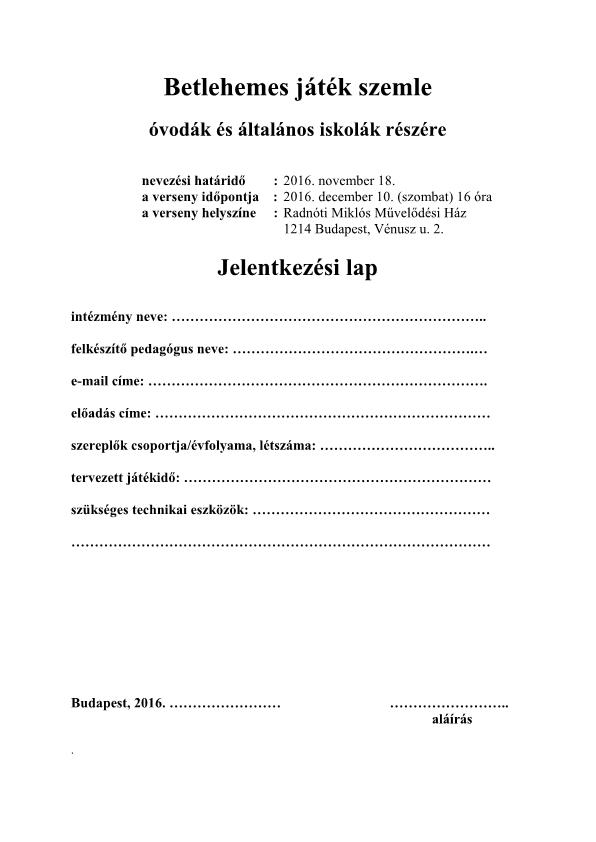 Betlehemes játék szemle

óvodák és általános iskolák részére

nevezési határidő : 2016. november 18.
a verseny időpontja : 2016. december 10. (szombat) 16 óra
a verseny helyszíne : Radnóti Miklós Művelődési Ház
1214 Budapest, Vénusz u. 2.

Jelentkezési lap

intézmény neve: ____

felkészítő pedagógus neve: ____

e-mail címe: ____

előadás címe: ____

szereplők csoportja/évfolyama, létszáma: ____

tervezett játékidő: ____

szükséges technikai eszközök: ____

____

Budapest, 2016. ____ ____
aláírás